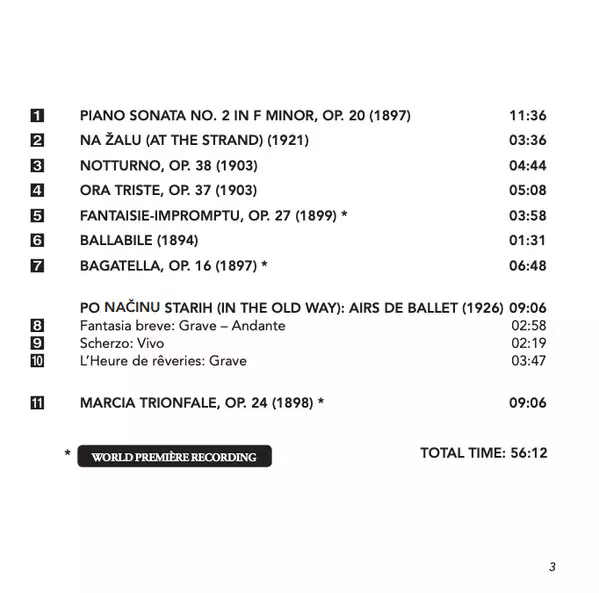 1 PIANO SONATA NO. 2 IN F MINOR, OP. 20 (1897) 11:36
2 NA ŽALU (AT THE STRAND) (1921) 03:36
3 NOTTURNO, OP. 38 (1903) 04:44
4 ORA TRISTE, OP. 37 (1903) 05:08
5 FANTAISIE-IMPROMPTU, OP. 27 (1899) * 03:58
6 BALLABILE (1894) 01:31
7 BAGATELLA, OP. 16 (1897) * 06:48

PO NAČINU STARIH (IN THE OLD WAY): AIRS DE BALLET (1926) 09:06
8 Fantasia breve: Grave – Andante 02:58
9 Scherzo: Vivo 02:19
10 L'Heure de rêveries: Grave 03:47

11 MARCIA TRIONFALE, OP. 24 (1898) * 09:06

* WORLD PREMIÈRE RECORDING

TOTAL TIME: 56:12

3